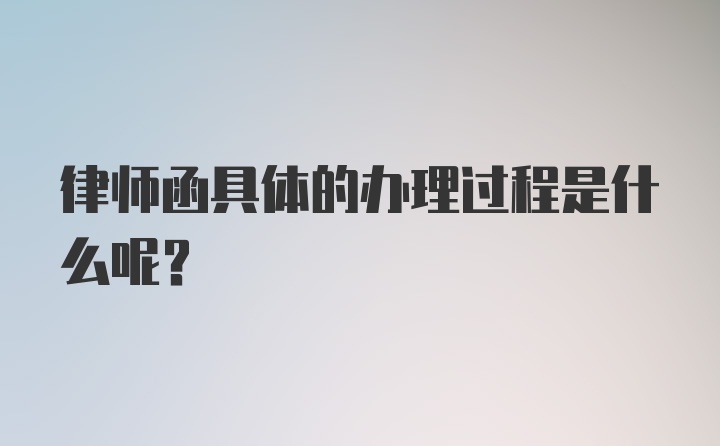 律师函具体的办理过程是什么呢？